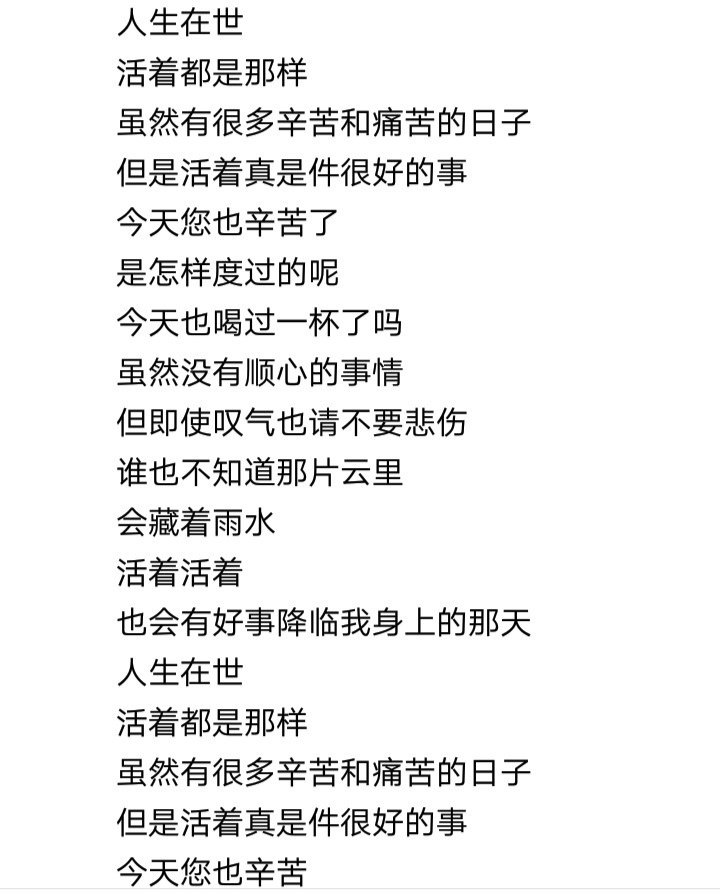 人生在世
活着都是那样
虽然有很多辛苦和痛苦的日子
但是活着真是件很好的事
今天您也辛苦了
是怎样度过的呢
今天也喝过一杯了吗
虽然没有顺心的事情
但即使叹气也请不要悲伤
谁也不知道那片云里
会藏着雨水
活着活着
也会有好事降临我身上的那天
人生在世
活着都是那样
虽然有很多辛苦和痛苦的日子
但是活着真是件很好的事
今天您也辛苦